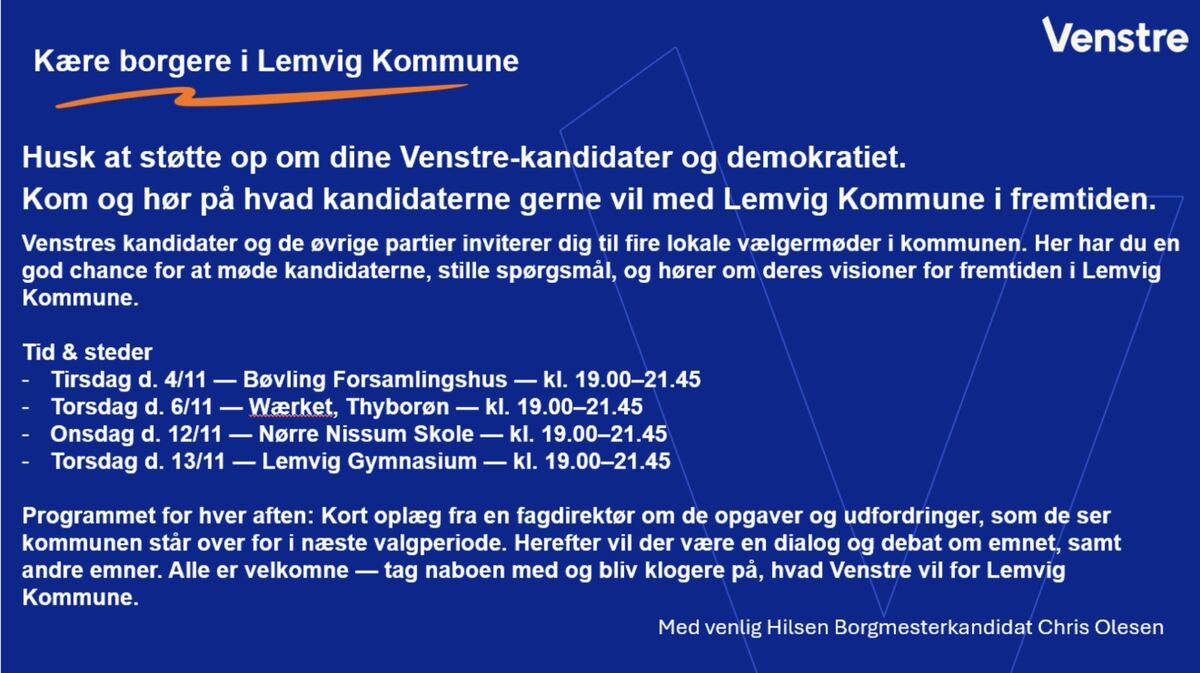 Venstre

Kære borgere i Lemvig Kommune

Husk at støtte op om dine Venstre-kandidater og demokratiet.
Kom og hør på hvad kandidaterne gerne vil med Lemvig Kommune i fremtiden.

Venstres kandidater og de øvrige partier inviterer dig til fire lokale vælgermøder i kommunen. Her har du en god chance for at møde kandidaterne, stille spørgsmål, og hører om deres visioner for fremtiden i Lemvig Kommune.

Tid & steder
- Tirsdag d. 4/11 — Bøvling Forsamlingshus — kl. 19.00–21.45
- Torsdag d. 6/11 — Wærket, Thyborøn — kl. 19.00–21.45
- Onsdag d. 12/11 — Nørre Nissum Skole — kl. 19.00–21.45
- Torsdag d. 13/11 — Lemvig Gymnasium — kl. 19.00–21.45

Programmet for hver aften: Kort oplæg fra en fagdirektør om de opgaver og udfordringer, som de ser kommunen står over for i næste valgperiode. Herefter vil der være en dialog og debat om emnet, samt andre emner. Alle er velkomne — tag naboen med og bliv klogere på, hvad Venstre vil for Lemvig Kommune.

Med venlig Hilsen Borgmesterkandidat Chris Olesen